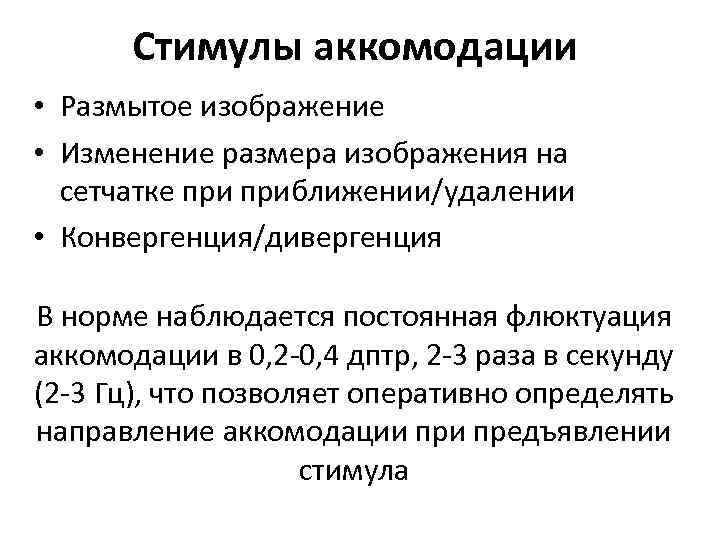 Стимулы аккомодации

• Размытое изображение
• Изменение размера изображения на сетчатке при приближении/удалении
• Конвергенция/дивергенция

В норме наблюдается постоянная флюктуация аккомодации в 0,2-0,4 дптр, 2-3 раза в секунду (2-3 Гц), что позволяет оперативно определять направление аккомодации при предъявлении стимула